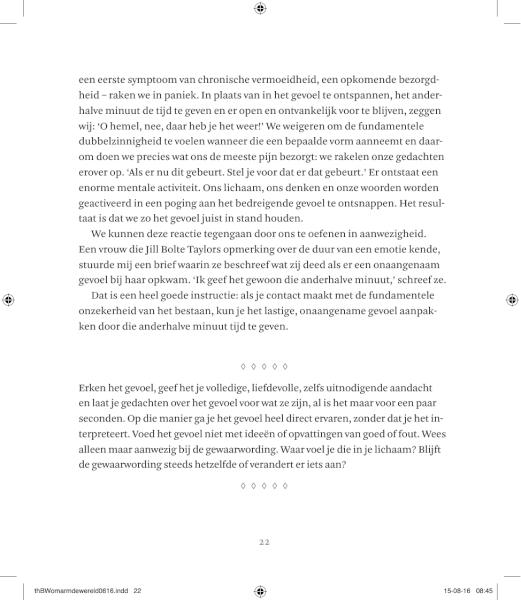 een eerste symptoom van chronische vermoeidheid, een opkomende bezorgdheid – raken we in paniek. In plaats van in het gevoel te ontspannen, het anderhalve minuut de tijd te geven en er open en ontvankelijk voor te blijven, zeggen wij: 'O hemel, nee, daar heb je het weer!' We weigeren om de fundamentele dubbelzinnigheid te voelen wanneer die een bepaalde vorm aanneemt en daarom doen we precies wat ons de meeste pijn bezorgt: we rakelen onze gedachten erover op. 'Als er nu dit gebeurt. Stel je voor dat er dat gebeurt.' Er ontstaat een enorme mentale activiteit. Ons lichaam, ons denken en onze woorden worden geactiveerd in een poging aan het bedreigende gevoel te ontsnappen. Het resultaat is dat we zo het gevoel juist in stand houden.

We kunnen deze reactie tegengaan door ons te oefenen in aanwezigheid. Een vrouw die Jill Bolte Taylors opmerking over de duur van een emotie kende, stuurde mij een brief waarin ze beschreef wat zij deed als er een onaangenaam gevoel bij haar opkwam. 'Ik geef het gewoon die anderhalve minuut,' schreef ze.

Dat is een heel goede instructie: als je contact maakt met de fundamentele onzekerheid van het bestaan, kun je het lastige, onaangename gevoel aanpakken door die anderhalve minuut tijd te geven.

◊ ◊ ◊ ◊ ◊

Erken het gevoel, geef het je volledige, liefdevolle, zelfs uitnodigende aandacht en laat je gedachten over het gevoel voor wat ze zijn, al is het maar voor een paar seconden. Op die manier ga je het gevoel heel direct ervaren, zonder dat je het interpreteert. Voed het gevoel niet met ideeën of opvattingen van goed of fout. Wees alleen maar aanwezig bij de gewaarwording. Waar voel je die in je lichaam? Blijft de gewaarwording steeds hetzelfde of verandert er iets aan?

◊ ◊ ◊ ◊ ◊

22

thBWomarmdewereld0616.indd 22

15-08-16 08:45